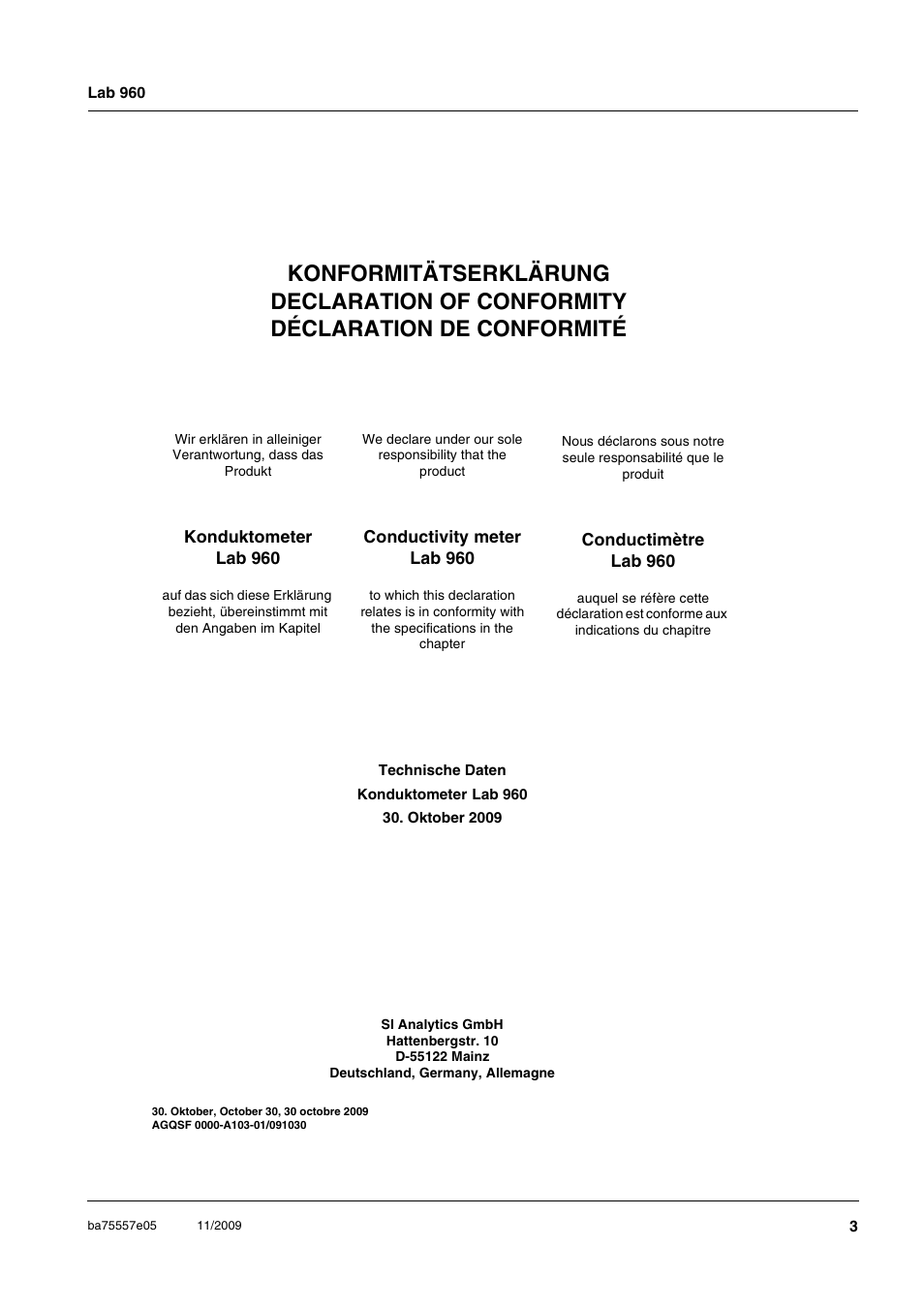 Lab 960

KONFORMITÄTSERKLÄRUNG
DECLARATION OF CONFORMITY
DÉCLARATION DE CONFORMITÉ

Wir erklären in alleiniger Verantwortung, dass das Produkt

Konduktometer
Lab 960

auf das sich diese Erklärung bezieht, übereinstimmt mit den Angaben im Kapitel

We declare under our sole responsibility that the product

Conductivity meter
Lab 960

to which this declaration relates is in conformity with the specifications in the chapter

Nous déclarons sous notre seule responsabilité que le produit

Conductimètre
Lab 960

auquel se réfère cette déclaration est conforme aux indications du chapitre

Technische Daten
Konduktometer Lab 960
30. Oktober 2009

SI Analytics GmbH
Hattenbergstr. 10
D-55122 Mainz
Deutschland, Germany, Allemagne

30. Oktober, October 30, 30 octobre 2009
AGQSF 0000-A103-01/091030

ba75557e05 11/2009 3